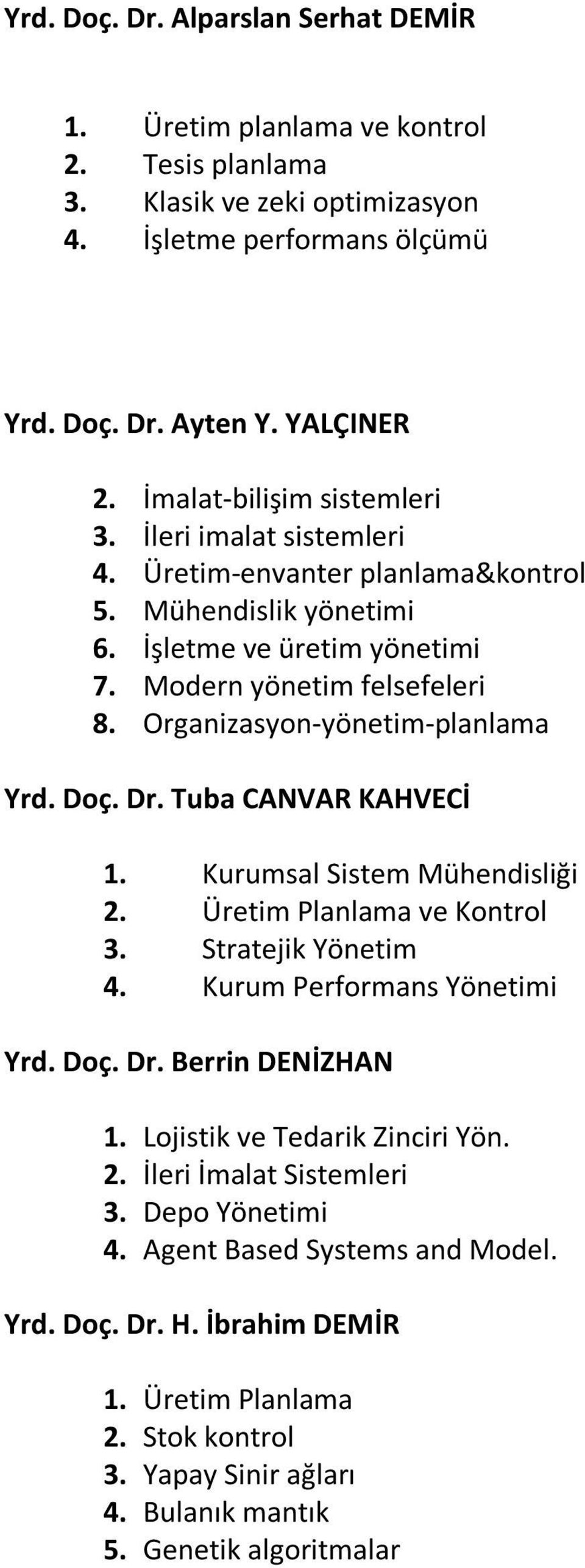 Yrd. Doç. Dr. Alparslan Serhat DEMİR

1. Üretim planlama ve kontrol
2. Tesis planlama
3. Klasik ve zeki optimizasyon
4. İşletme performans ölçümü

Yrd. Doç. Dr. Ayten Y. YALÇINER

2. İmalat-bilişim sistemleri
3. İleri imalat sistemleri
4. Üretim-envanter planlama&kontrol
5. Mühendislik yönetimi
6. İşletme ve üretim yönetimi
7. Modern yönetim felsefeleri
8. Organizasyon-yönetim-planlama

Yrd. Doç. Dr. Tuba CANVAR KAHVECİ

1. Kurumsal Sistem Mühendisliği
2. Üretim Planlama ve Kontrol
3. Stratejik Yönetim
4. Kurum Performans Yönetimi

Yrd. Doç. Dr. Berrin DENİZHAN

1. Lojistik ve Tedarik Zinciri Yön.
2. İleri İmalat Sistemleri
3. Depo Yönetimi
4. Agent Based Systems and Model.

Yrd. Doç. Dr. H. İbrahim DEMİR

1. Üretim Planlama
2. Stok kontrol
3. Yapay Sinir ağları
4. Bulanık mantık
5. Genetik algoritmalar